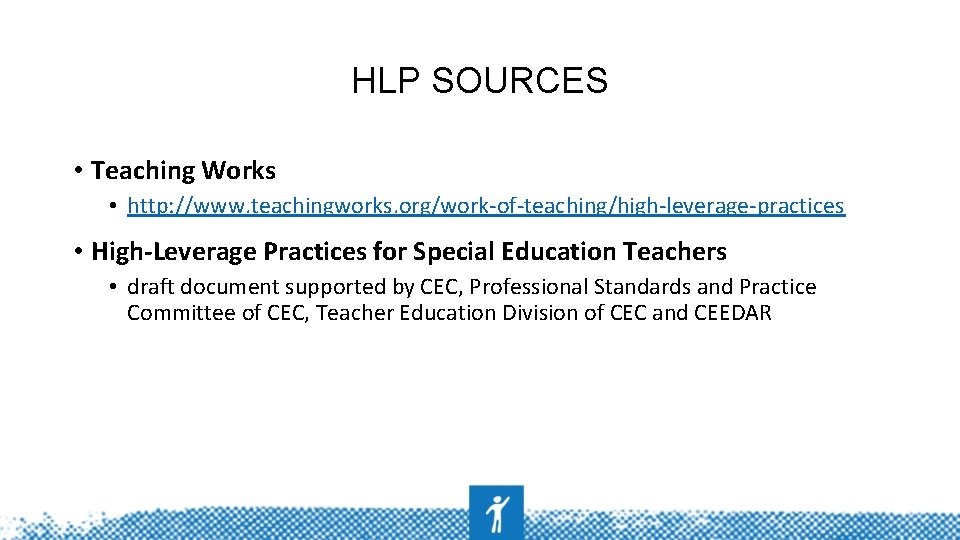 HLP SOURCES

• Teaching Works
  • http://www.teachingworks.org/work-of-teaching/high-leverage-practices

• High-Leverage Practices for Special Education Teachers
  • draft document supported by CEC, Professional Standards and Practice Committee of CEC, Teacher Education Division of CEC and CEEDAR